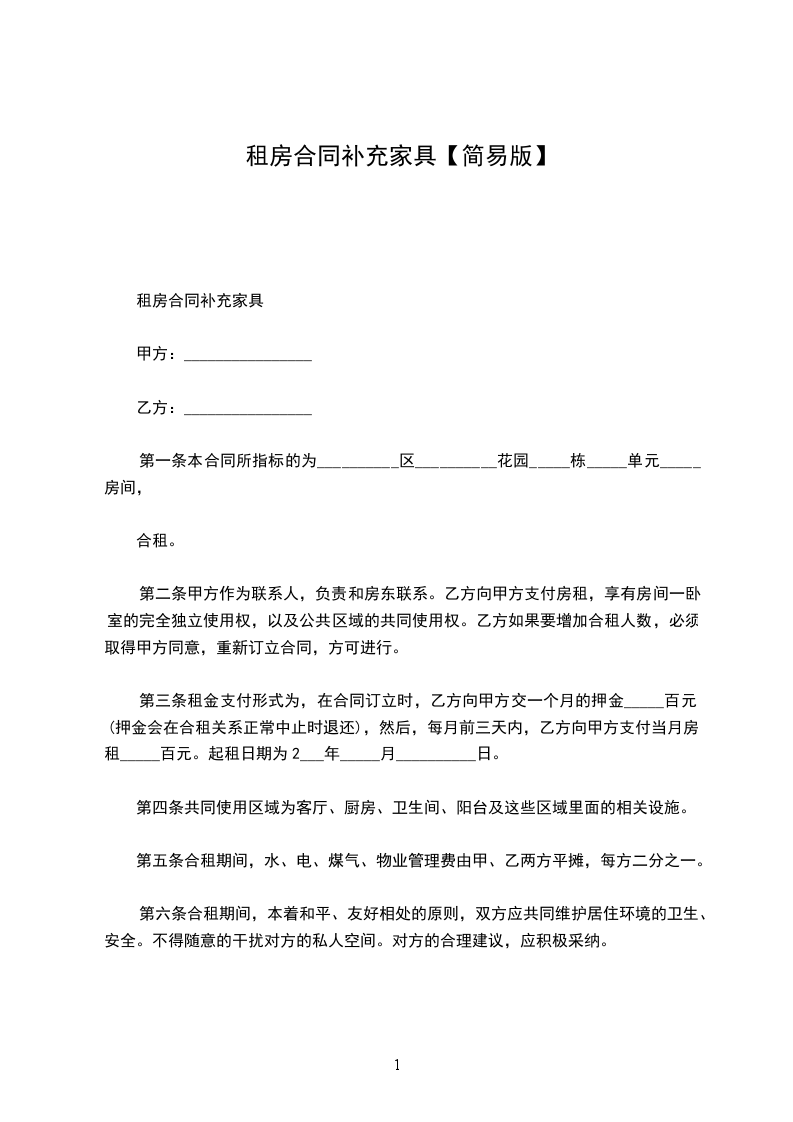 租房合同补充家具【简易版】

租房合同补充家具

甲方：________________

乙方：________________

第一条本合同所指标的为__________区__________花园_____栋_____单元_____房间，

合租。

第二条甲方作为联系人，负责和房东联系。乙方向甲方支付房租，享有房间一卧室的完全独立使用权，以及公共区域的共同使用权。乙方如果要增加合租人数，必须取得甲方同意，重新订立合同，方可进行。

第三条租金支付形式为，在合同订立时，乙方向甲方交一个月的押金_____百元（押金会在合租关系正常中止时退还），然后，每月前三天内，乙方向甲方支付当月房租_____百元。起租日期为 2___年_____月__________日。

第四条共同使用区域为客厅、厨房、卫生间、阳台及这些区域里面的相关设施。

第五条合租期间，水、电、煤气、物业管理费由甲、乙两方平摊，每方二分之一。

第六条合租期间，本着和平、友好相处的原则，双方应共同维护居住环境的卫生、安全。不得随意的干扰对方的私人空间。对方的合理建议，应积极采纳。

1